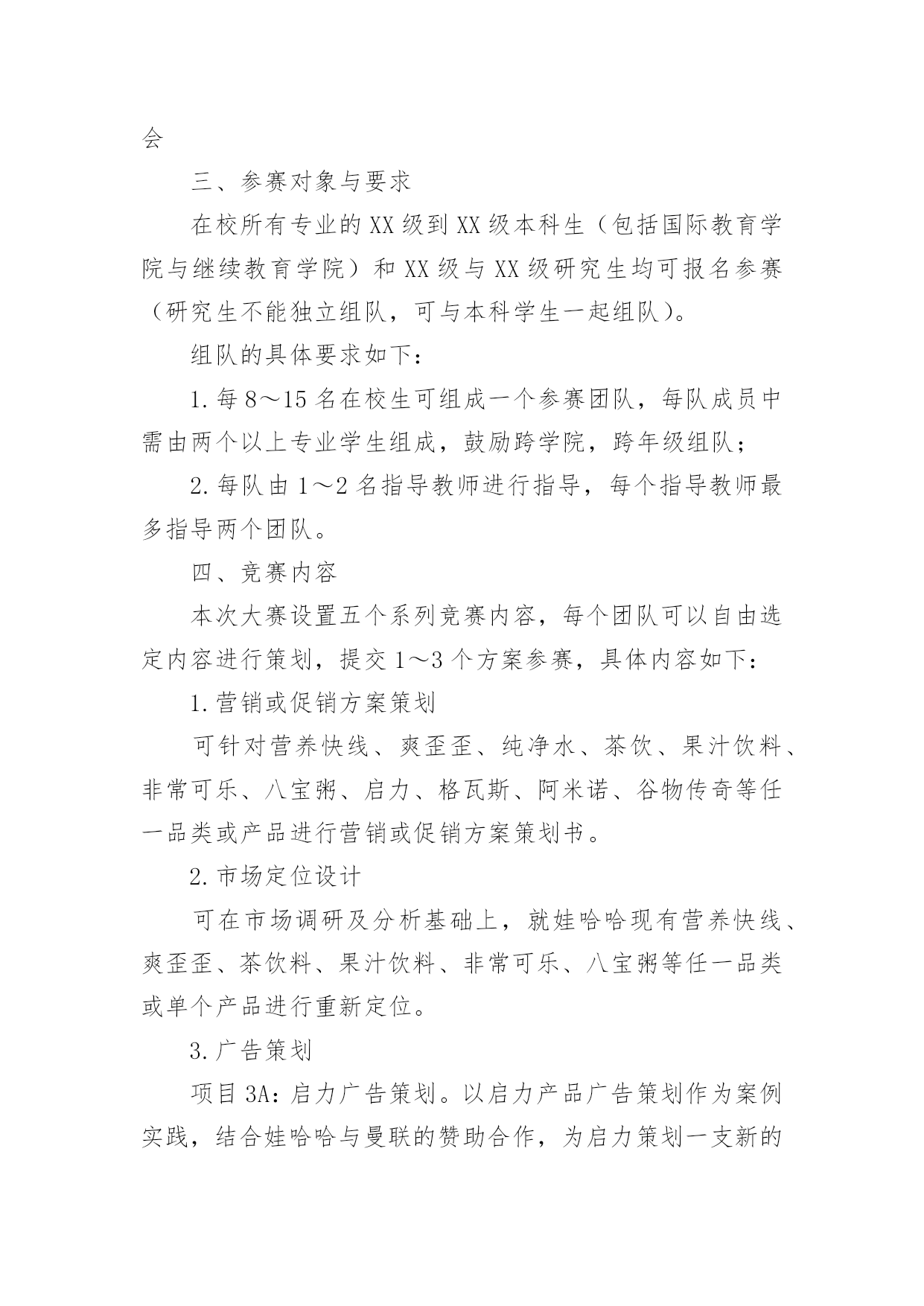 会

三、参赛对象与要求

在校所有专业的XX级到XX级本科生（包括国际教育学院与继续教育学院）和XX级与XX级研究生均可报名参赛（研究生不能独立组队，可与本科学生一起组队）。

组队的具体要求如下：

1.每8～15名在校生可组成一个参赛团队，每队成员中需由两个以上专业学生组成，鼓励跨学院，跨年级组队；

2.每队由1～2名指导教师进行指导，每个指导教师最多指导两个团队。

四、竞赛内容

本次大赛设置五个系列竞赛内容，每个团队可以自由选定内容进行策划，提交1～3个方案参赛，具体内容如下：

1.营销或促销方案策划

可针对营养快线、爽歪歪、纯净水、茶饮、果汁饮料、非常可乐、八宝粥、启力、格瓦斯、阿米诺、谷物传奇等任一品类或产品进行营销或促销方案策划书。

2.市场定位设计

可在市场调研及分析基础上，就娃哈哈现有营养快线、爽歪歪、茶饮料、果汁饮料、非常可乐、八宝粥等任一品类或单个产品进行重新定位。

3.广告策划

项目3A：启力广告策划。以启力产品广告策划作为案例实践，结合娃哈哈与曼联的赞助合作，为启力策划一支新的